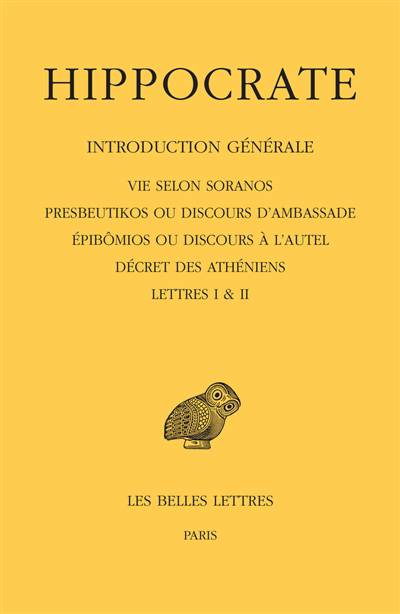 HIPPOCRATE

INTRODUCTION GÉNÉRALE

VIE SELON SORANOS

PRESBEUTIKOS OU DISCOURS D'AMBASSADE

ÉPIBÔMIOS OU DISCOURS À L'AUTEL

DÉCRET DES ATHÉNIENS

LETTRES I & II

LES BELLES LETTRES

PARIS